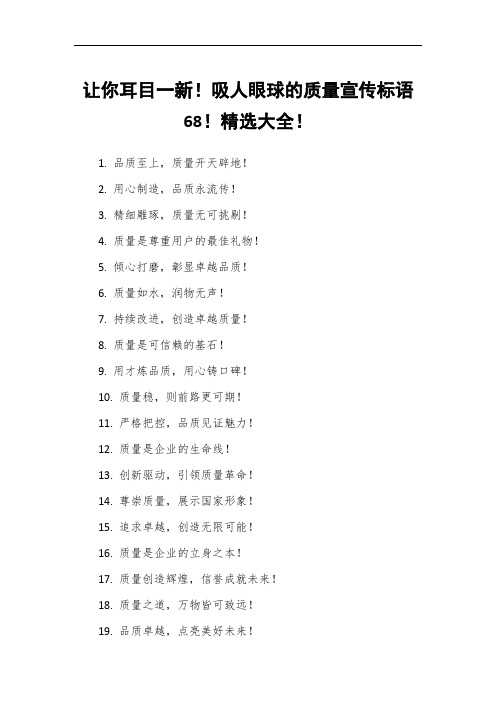 让你耳目一新！吸人眼球的质量宣传标语68！精选大全！

1. 品质至上，质量开天辟地！

2. 用心制造，品质永流传！

3. 精细雕琢，质量无可挑剔！

4. 质量是尊重用户的最佳礼物！

5. 倾心打磨，彰显卓越品质！

6. 质量如水，润物无声！

7. 持续改进，创造卓越质量！

8. 质量是可信赖的基石！

9. 用才炼品质，用心铸口碑！

10. 质量稳，则前路更可期！

11. 严格把控，品质见证魅力！

12. 质量是企业的生命线！

13. 创新驱动，引领质量革命！

14. 尊崇质量，展示国家形象！

15. 追求卓越，创造无限可能！

16. 质量是企业的立身之本！

17. 质量创造辉煌，信誉成就未来！

18. 质量之道，万物皆可致远！

19. 品质卓越，点亮美好未来！